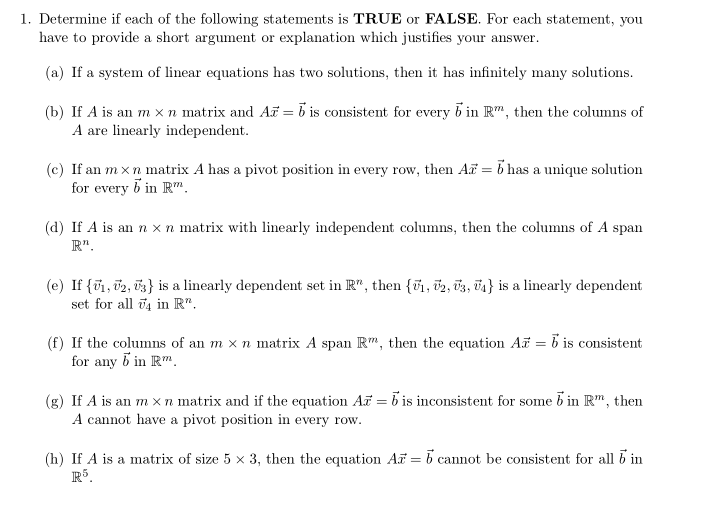 1. Determine if each of the following statements is **TRUE** or **FALSE**. For each statement, you have to provide a short argument or explanation which justifies your answer.

(a) If a system of linear equations has two solutions, then it has infinitely many solutions.

(b) If $A$ is an $m \times n$ matrix and $A\vec{x} = \vec{b}$ is consistent for every $\vec{b}$ in $\mathbb{R}^m$, then the columns of $A$ are linearly independent.

(c) If an $m \times n$ matrix $A$ has a pivot position in every row, then $A\vec{x} = \vec{b}$ has a unique solution for every $\vec{b}$ in $\mathbb{R}^m$.

(d) If $A$ is an $n \times n$ matrix with linearly independent columns, then the columns of $A$ span $\mathbb{R}^n$.

(e) If $\{\vec{v}_1, \vec{v}_2, \vec{v}_3\}$ is a linearly dependent set in $\mathbb{R}^n$, then $\{\vec{v}_1, \vec{v}_2, \vec{v}_3, \vec{v}_4\}$ is a linearly dependent set for all $\vec{v}_4$ in $\mathbb{R}^n$.

(f) If the columns of an $m \times n$ matrix $A$ span $\mathbb{R}^m$, then the equation $A\vec{x} = \vec{b}$ is consistent for any $\vec{b}$ in $\mathbb{R}^m$.

(g) If $A$ is an $m \times n$ matrix and if the equation $A\vec{x} = \vec{b}$ is inconsistent for some $\vec{b}$ in $\mathbb{R}^m$, then $A$ cannot have a pivot position in every row.

(h) If $A$ is a matrix of size $5 \times 3$, then the equation $A\vec{x} = \vec{b}$ cannot be consistent for all $\vec{b}$ in $\mathbb{R}^5$.